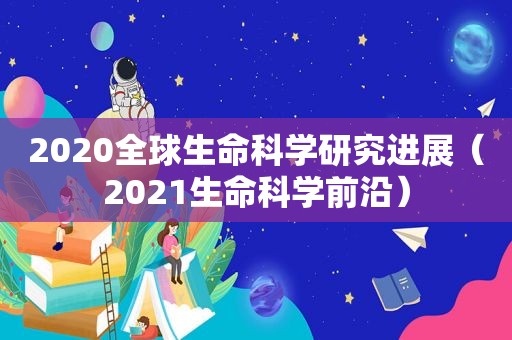 2020全球生命科学研究进展（2021生命科学前沿）